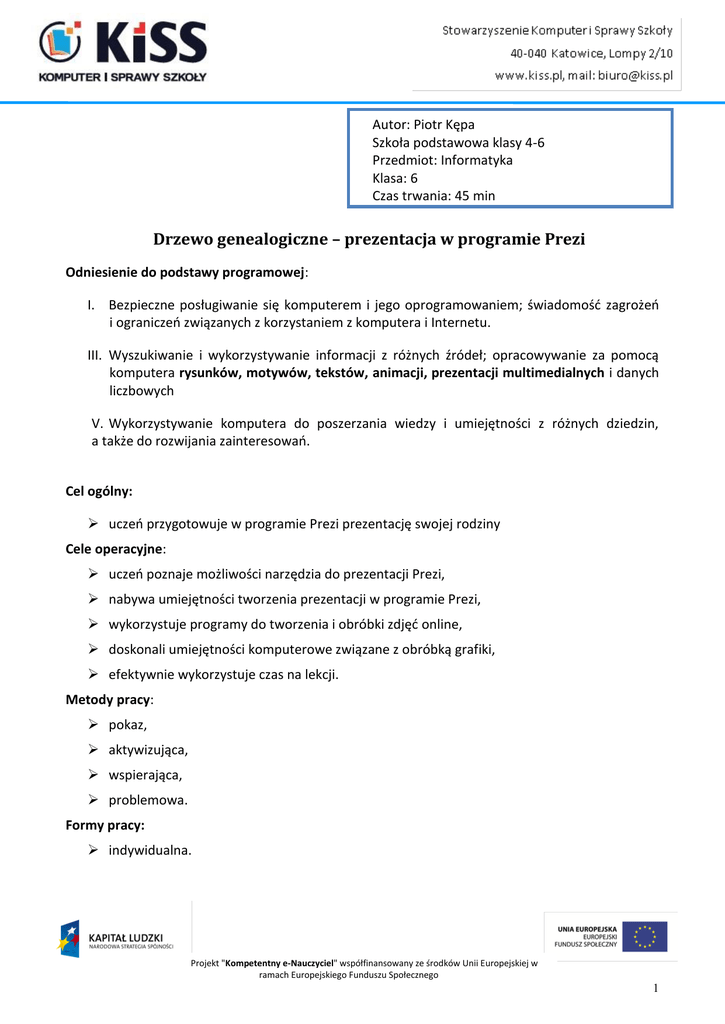 KiSS
KOMPUTER I SPRAWY SZKOŁY

Stowarzyszenie Komputer i Sprawy Szkoły
40-040 Katowice, Lompy 2/10
www.kiss.pl, mail: biuro@kiss.pl

Autor: Piotr Kępa
Szkoła podstawowa klasy 4-6
Przedmiot: Informatyka
Klasa: 6
Czas trwania: 45 min

Drzewo genealogiczne – prezentacja w programie Prezi

Odniesienie do podstawy programowej:

I. Bezpieczne posługiwanie się komputerem i jego oprogramowaniem; świadomość zagrożeń i ograniczeń związanych z korzystaniem z komputera i Internetu.

III. Wyszukiwanie i wykorzystywanie informacji z różnych źródeł; opracowywanie za pomocą komputera rysunków, motywów, tekstów, animacji, prezentacji multimedialnych i danych liczbowych

V. Wykorzystywanie komputera do poszerzania wiedzy i umiejętności z różnych dziedzin, a także do rozwijania zainteresowań.

Cel ogólny:

➢ uczeń przygotowuje w programie Prezi prezentację swojej rodziny

Cele operacyjne:

➢ uczeń poznaje możliwości narzędzia do prezentacji Prezi,
➢ nabywa umiejętności tworzenia prezentacji w programie Prezi,
➢ wykorzystuje programy do tworzenia i obróbki zdjęć online,
➢ doskonali umiejętności komputerowe związane z obróbką grafiki,
➢ efektywnie wykorzystuje czas na lekcji.

Metody pracy:

➢ pokaz,
➢ aktywizująca,
➢ wspierająca,
➢ problemowa.

Formy pracy:

➢ indywidualna.

KAPITAŁ LUDZKI
NARODOWA STRATEGIA SPÓJNOŚCI

UNIA EUROPEJSKA
EUROPEJSKI
FUNDUSZ SPOŁECZNY

Projekt "Kompetentny e-Nauczyciel" współfinansowany ze środków Unii Europejskiej w ramach Europejskiego Funduszu Społecznego

1